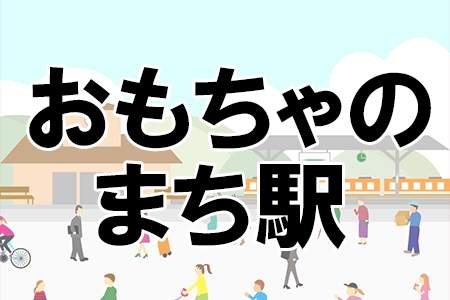 おもちゃの
まち駅